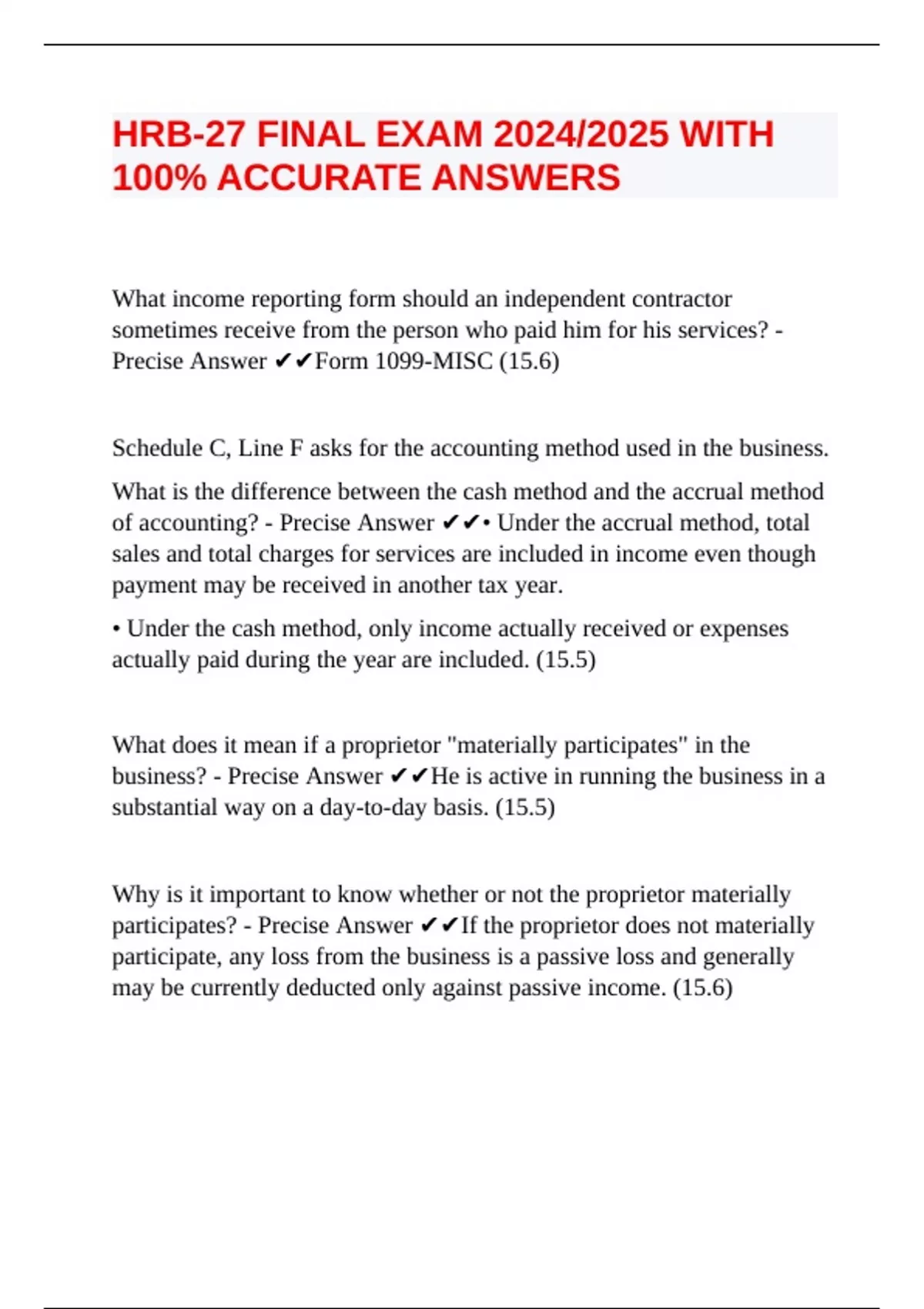 HRB-27 FINAL EXAM 2024/2025 WITH 100% ACCURATE ANSWERS

What income reporting form should an independent contractor sometimes receive from the person who paid him for his services? - Precise Answer ✔✔Form 1099-MISC (15.6)

Schedule C, Line F asks for the accounting method used in the business.

What is the difference between the cash method and the accrual method of accounting? - Precise Answer ✔✔• Under the accrual method, total sales and total charges for services are included in income even though payment may be received in another tax year.

• Under the cash method, only income actually received or expenses actually paid during the year are included. (15.5)

What does it mean if a proprietor "materially participates" in the business? - Precise Answer ✔✔He is active in running the business in a substantial way on a day-to-day basis. (15.5)

Why is it important to know whether or not the proprietor materially participates? - Precise Answer ✔✔If the proprietor does not materially participate, any loss from the business is a passive loss and generally may be currently deducted only against passive income. (15.6)